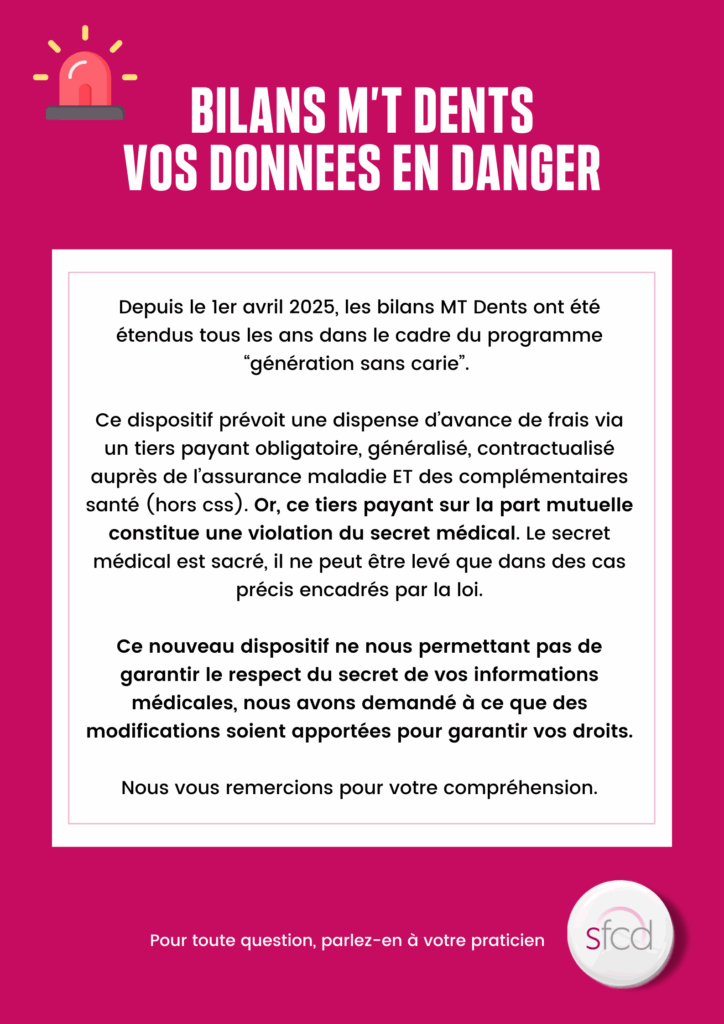 BILANS M'T DENTS
VOS DONNEES EN DANGER

Depuis le 1er avril 2025, les bilans MT Dents ont été étendus tous les ans dans le cadre du programme "génération sans carie".

Ce dispositif prévoit une dispense d'avance de frais via un tiers payant obligatoire, généralisé, contractualisé auprès de l'assurance maladie ET des complémentaires santé (hors css). Or, ce tiers payant sur la part mutuelle constitue une violation du secret médical. Le secret médical est sacré, il ne peut être levé que dans des cas précis encadrés par la loi.

Ce nouveau dispositif ne nous permettant pas de garantir le respect du secret de vos informations médicales, nous avons demandé à ce que des modifications soient apportées pour garantir vos droits.

Nous vous remercions pour votre compréhension.

Pour toute question, parlez-en à votre praticien

sfcd